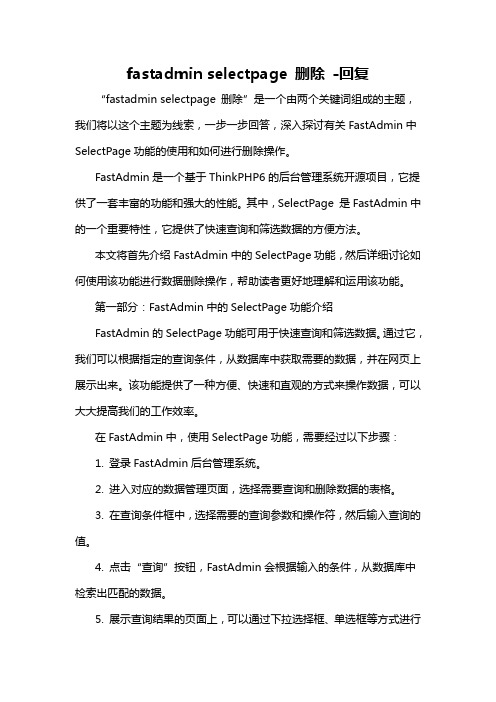 fastadmin selectpage 删除 -回复

“fastadmin selectpage 删除”是一个由两个关键词组成的主题，我们将以这个主题为线索，一步一步回答，深入探讨有关 FastAdmin 中 SelectPage 功能的使用和如何进行删除操作。

FastAdmin 是一个基于 ThinkPHP6 的后台管理系统开源项目，它提供了一套丰富的功能和强大的性能。其中，SelectPage 是 FastAdmin 中的一个重要特性，它提供了快速查询和筛选数据的方便方法。

本文将首先介绍 FastAdmin 中的 SelectPage 功能，然后详细讨论如何使用该功能进行数据删除操作，帮助读者更好地理解和运用该功能。

第一部分：FastAdmin 中的 SelectPage 功能介绍

FastAdmin 的 SelectPage 功能可用于快速查询和筛选数据。通过它，我们可以根据指定的查询条件，从数据库中获取需要的数据，并在网页上展示出来。该功能提供了一种方便、快速和直观的方式来操作数据，可以大大提高我们的工作效率。

在 FastAdmin 中，使用 SelectPage 功能，需要经过以下步骤：

1. 登录 FastAdmin 后台管理系统。

2. 进入对应的数据管理页面，选择需要查询和删除数据的表格。

3. 在查询条件框中，选择需要的查询参数和操作符，然后输入查询的值。

4. 点击“查询”按钮，FastAdmin 会根据输入的条件，从数据库中检索出匹配的数据。

5. 展示查询结果的页面上，可以通过下拉选择框、单选框等方式进行